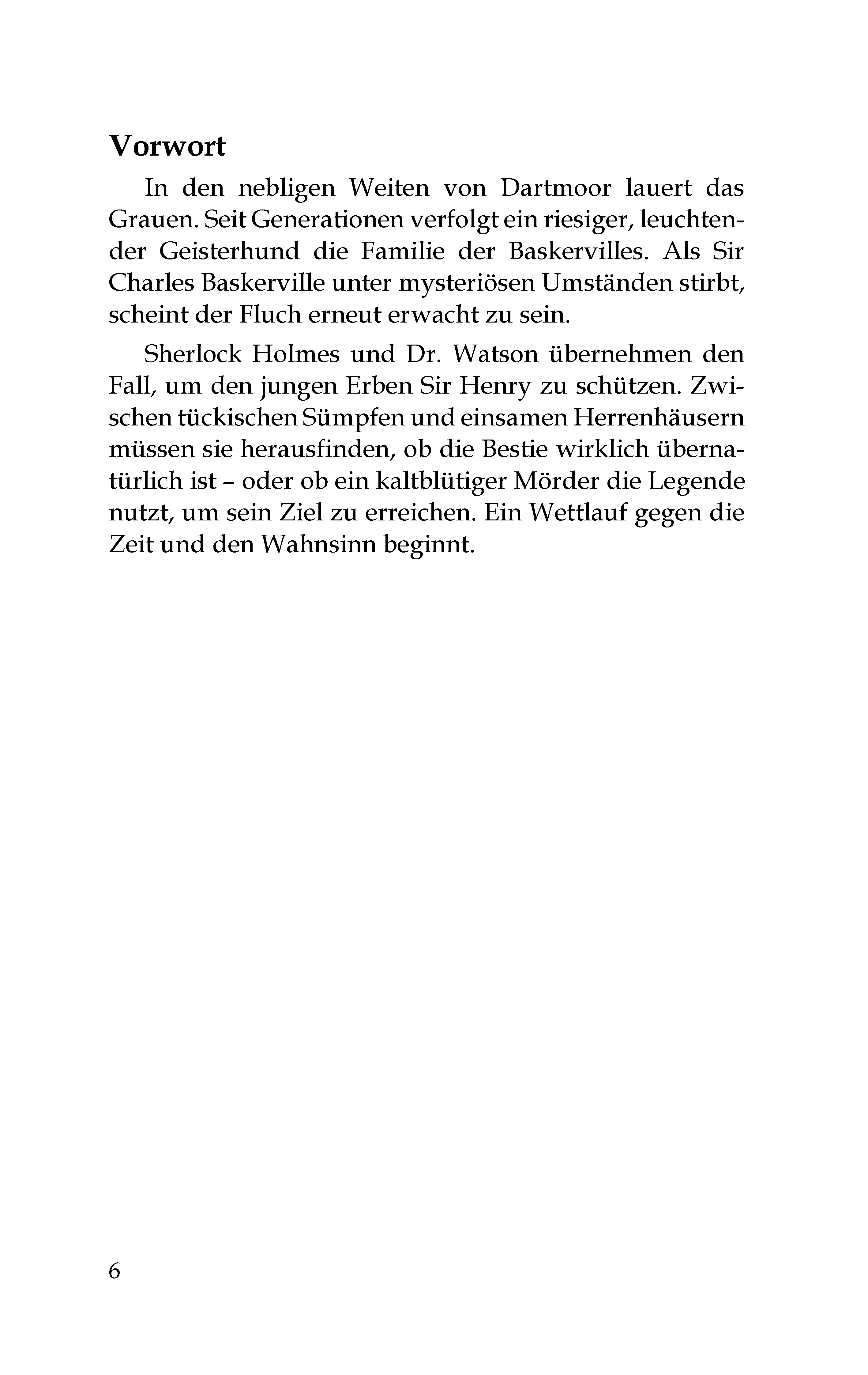 Vorwort

In den nebligen Weiten von Dartmoor lauert das Grauen. Seit Generationen verfolgt ein riesiger, leuchtender Geisterhund die Familie der Baskervilles. Als Sir Charles Baskerville unter mysteriösen Umständen stirbt, scheint der Fluch erneut erwacht zu sein.

Sherlock Holmes und Dr. Watson übernehmen den Fall, um den jungen Erben Sir Henry zu schützen. Zwischen tückischen Sümpfen und einsamen Herrenhäusern müssen sie herausfinden, ob die Bestie wirklich übernatürlich ist – oder ob ein kaltblütiger Mörder die Legende nutzt, um sein Ziel zu erreichen. Ein Wettlauf gegen die Zeit und den Wahnsinn beginnt.

6